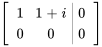 $\left[\begin{array}{cc|c} 1 & 1+i & 0 \\ 0 & 0 & 0 \end{array}\right]$